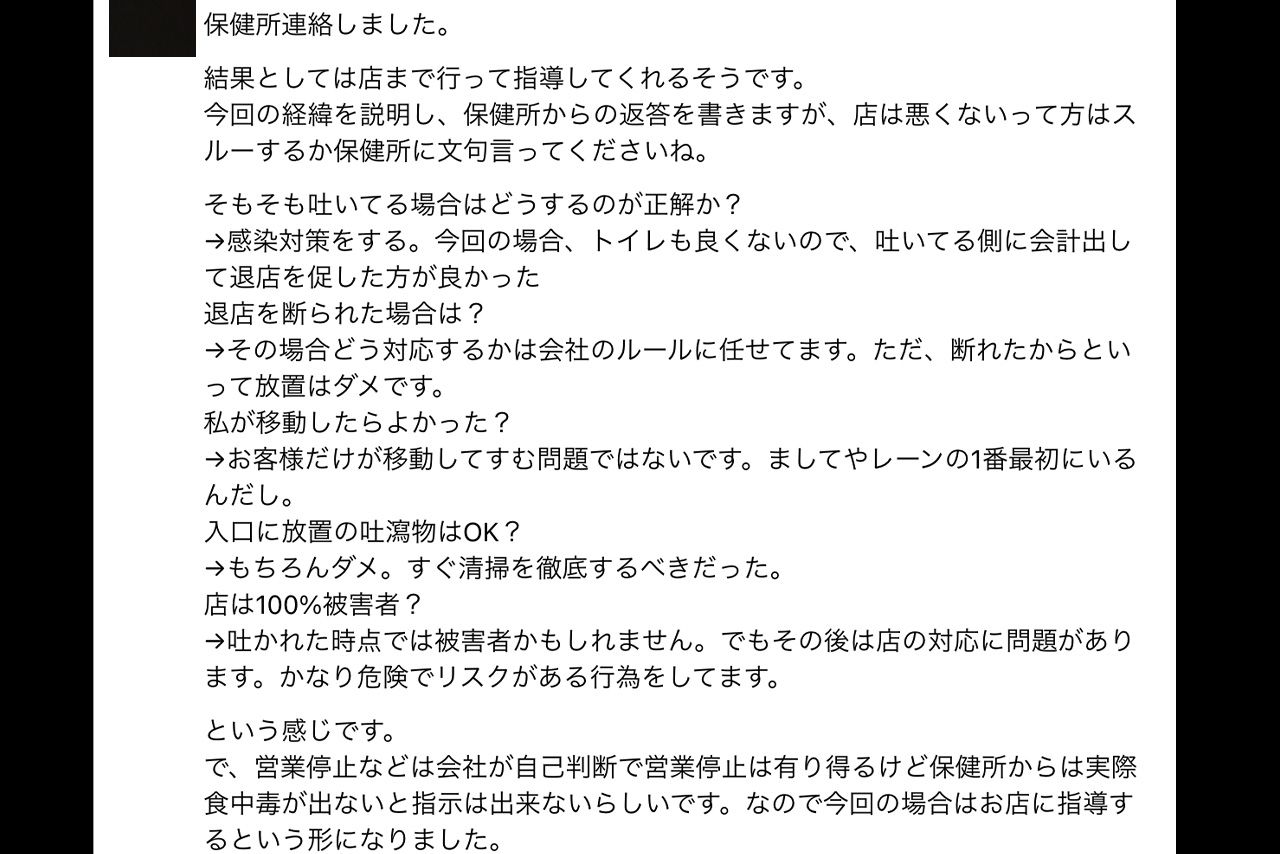 保健所連絡しました。

結果としては店まで行って指導してくれるそうです。
今回の経緯を説明し、保健所からの返答を書きますが、店は悪くないって方はスルーするか保健所に文句言ってくださいね。

そもそも吐いてる場合はどうするのが正解か？
→感染対策をする。今回の場合、トイレも良くないので、吐いてる側に会計出して退店を促した方が良かった
退店を断られた場合は？
→その場合どう対応するかは会社のルールに任せてます。ただ、断れたからといって放置はダメです。
私が移動したらよかった？
→お客様だけが移動してすむ問題ではないです。ましてやレーンの1番最初にいるんだし。
入口に放置の吐瀉物はOK？
→もちろんダメ。すぐ清掃を徹底するべきだった。
店は100%被害者？
→吐かれた時点では被害者かもしれません。でもその後は店の対応に問題があります。かなり危険でリスクがある行為をしてます。

という感じです。
で、営業停止などは会社が自己判断で営業停止は有り得るけど保健所からは実際食中毒が出ないと指示は出来ないらしいです。なので今回の場合はお店に指導するという形になりました。